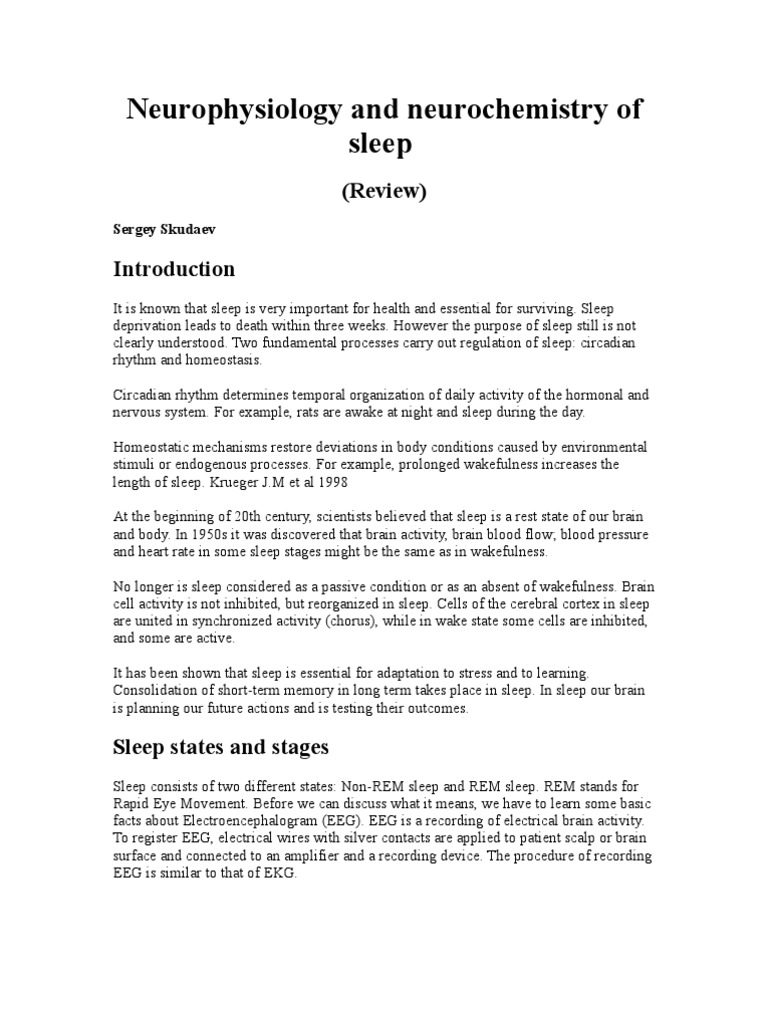 Neurophysiology and neurochemistry of sleep

(Review)

Sergey Skudaev

Introduction

It is known that sleep is very important for health and essential for surviving. Sleep deprivation leads to death within three weeks. However the purpose of sleep still is not clearly understood. Two fundamental processes carry out regulation of sleep: circadian rhythm and homeostasis.

Circadian rhythm determines temporal organization of daily activity of the hormonal and nervous system. For example, rats are awake at night and sleep during the day.

Homeostatic mechanisms restore deviations in body conditions caused by environmental stimuli or endogenous processes. For example, prolonged wakefulness increases the length of sleep. Krueger J.M et al 1998

At the beginning of 20th century, scientists believed that sleep is a rest state of our brain and body. In 1950s it was discovered that brain activity, brain blood flow, blood pressure and heart rate in some sleep stages might be the same as in wakefulness.

No longer is sleep considered as a passive condition or as an absent of wakefulness. Brain cell activity is not inhibited, but reorganized in sleep. Cells of the cerebral cortex in sleep are united in synchronized activity (chorus), while in wake state some cells are inhibited, and some are active.

It has been shown that sleep is essential for adaptation to stress and to learning. Consolidation of short-term memory in long term takes place in sleep. In sleep our brain is planning our future actions and is testing their outcomes.

Sleep states and stages

Sleep consists of two different states: Non-REM sleep and REM sleep. REM stands for Rapid Eye Movement. Before we can discuss what it means, we have to learn some basic facts about Electroencephalogram (EEG). EEG is a recording of electrical brain activity. To register EEG, electrical wires with silver contacts are applied to patient scalp or brain surface and connected to an amplifier and a recording device. The procedure of recording EEG is similar to that of EKG.